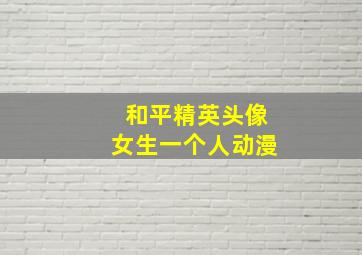 和平精英头像
女生一个人动漫